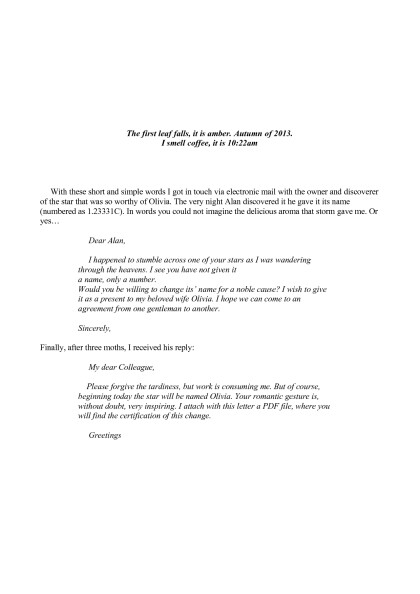 The first leaf falls, it is amber. Autumn of 2013.
I smell coffee, it is 10:22am

With these short and simple words I got in touch via electronic mail with the owner and discoverer of the star that was so worthy of Olivia. The very night Alan discovered it he gave it its name (numbered as 1.23331C). In words you could not imagine the delicious aroma that storm gave me. Or yes…

Dear Alan,

I happened to stumble across one of your stars as I was wandering through the heavens. I see you have not given it a name, only a number.
Would you be willing to change its' name for a noble cause? I wish to give it as a present to my beloved wife Olivia. I hope we can come to an agreement from one gentleman to another.

Sincerely,

Finally, after three moths, I received his reply:

My dear Colleague,

Please forgive the tardiness, but work is consuming me. But of course, beginning today the star will be named Olivia. Your romantic gesture is, without doubt, very inspiring. I attach with this letter a PDF file, where you will find the certification of this change.

Greetings